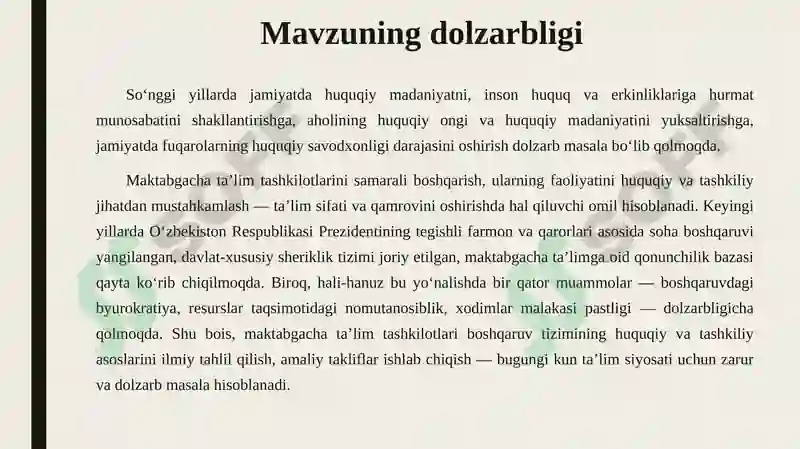 Mavzuning dolzarbligi

So‘nggi yillarda jamiyatda huquqiy madaniyatni, inson huquq va erkinliklariga hurmat munosabatini shakllantirishga, aholining huquqiy ongi va huquqiy madaniyatini yuksaltirishga, jamiyatda fuqarolarning huquqiy savodxonligi darajasini oshirish dolzarb masala bo‘lib qolmoqda.

Maktabgacha ta’lim tashkilotlarini samarali boshqarish, ularning faoliyatini huquqiy va tashkiliy jihatdan mustahkamlash — ta’lim sifati va qamrovini oshirishda hal qiluvchi omil hisoblanadi. Keyingi yillarda O‘zbekiston Respublikasi Prezidentining tegishli farmon va qarorlari asosida soha boshqaruvi yangilangan, davlat-xususiy sheriklik tizimi joriy etilgan, maktabgacha ta’limga oid qonunchilik bazasi qayta ko‘rib chiqilmoqda. Biroq, hali-hanuz bu yo‘nalishda bir qator muammolar — boshqaruvdagi byurokratiya, resurslar taqsimotidagi nomutanosiblik, xodimlar malakasi pastligi — dolzarbligicha qolmoqda. Shu bois, maktabgacha ta’lim tashkilotlari boshqaruv tizimining huquqiy va tashkiliy asoslarini ilmiy tahlil qilish, amaliy takliflar ishlab chiqish — bugungi kun ta’lim siyosati uchun zarur va dolzarb masala hisoblanadi.